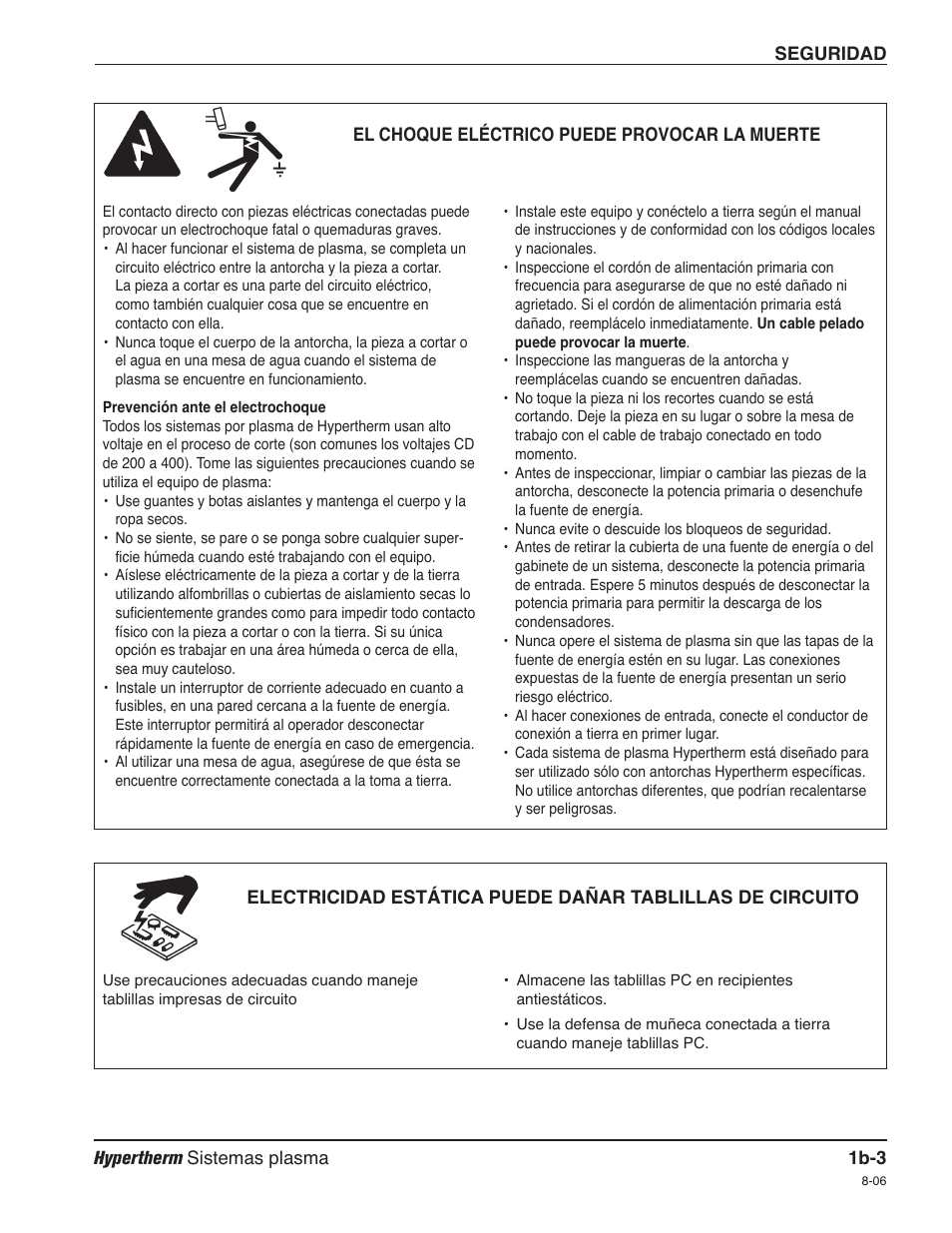 SEGURIDAD

EL CHOQUE ELÉCTRICO PUEDE PROVOCAR LA MUERTE

El contacto directo con piezas eléctricas conectadas puede provocar un electrochoque fatal o quemaduras graves.
• Al hacer funcionar el sistema de plasma, se completa un circuito eléctrico entre la antorcha y la pieza a cortar. La pieza a cortar es una parte del circuito eléctrico, como también cualquier cosa que se encuentre en contacto con ella.
• Nunca toque el cuerpo de la antorcha, la pieza a cortar o el agua en una mesa de agua cuando el sistema de plasma se encuentre en funcionamiento.

Prevención ante el electrochoque
Todos los sistemas por plasma de Hypertherm usan alto voltaje en el proceso de corte (son comunes los voltajes CD de 200 a 400). Tome las siguientes precauciones cuando se utiliza el equipo de plasma:
• Use guantes y botas aislantes y mantenga el cuerpo y la ropa secos.
• No se siente, se pare o se ponga sobre cualquier superficie húmeda cuando esté trabajando con el equipo.
• Aíslese eléctricamente de la pieza a cortar y de la tierra utilizando alfombrillas o cubiertas de aislamiento secas lo suficientemente grandes como para impedir todo contacto físico con la pieza a cortar o con la tierra. Si su única opción es trabajar en una área húmeda o cerca de ella, sea muy cauteloso.
• Instale un interruptor de corriente adecuado en cuanto a fusibles, en una pared cercana a la fuente de energía. Este interruptor permitirá al operador desconectar rápidamente la fuente de energía en caso de emergencia.
• Al utilizar una mesa de agua, asegúrese de que ésta se encuentre correctamente conectada a la toma a tierra.

• Instale este equipo y conéctelo a tierra según el manual de instrucciones y de conformidad con los códigos locales y nacionales.
• Inspeccione el cordón de alimentación primaria con frecuencia para asegurarse de que no esté dañado ni agrietado. Si el cordón de alimentación primaria está dañado, reemplácelo inmediatamente. Un cable pelado puede provocar la muerte.
• Inspeccione las mangueras de la antorcha y reemplácelas cuando se encuentren dañadas.
• No toque la pieza ni los recortes cuando se está cortando. Deje la pieza en su lugar o sobre la mesa de trabajo con el cable de trabajo conectado en todo momento.
• Antes de inspeccionar, limpiar o cambiar las piezas de la antorcha, desconecte la potencia primaria o desenchufe la fuente de energía.
• Nunca evite o descuide los bloqueos de seguridad.
• Antes de retirar la cubierta de una fuente de energía o del gabinete de un sistema, desconecte la potencia primaria de entrada. Espere 5 minutos después de desconectar la potencia primaria para permitir la descarga de los condensadores.
• Nunca opere el sistema de plasma sin que las tapas de la fuente de energía estén en su lugar. Las conexiones expuestas de la fuente de energía presentan un serio riesgo eléctrico.
• Al hacer conexiones de entrada, conecte el conductor de conexión a tierra en primer lugar.
• Cada sistema de plasma Hypertherm está diseñado para ser utilizado sólo con antorchas Hypertherm específicas. No utilice antorchas diferentes, que podrían recalentarse y ser peligrosas.

ELECTRICIDAD ESTÁTICA PUEDE DAÑAR TABLILLAS DE CIRCUITO

Use precauciones adecuadas cuando maneje tablillas impresas de circuito

• Almacene las tablillas PC en recipientes antiestáticos.
• Use la defensa de muñeca conectada a tierra cuando maneje tablillas PC.

Hypertherm Sistemas plasma
1b-3
8-06